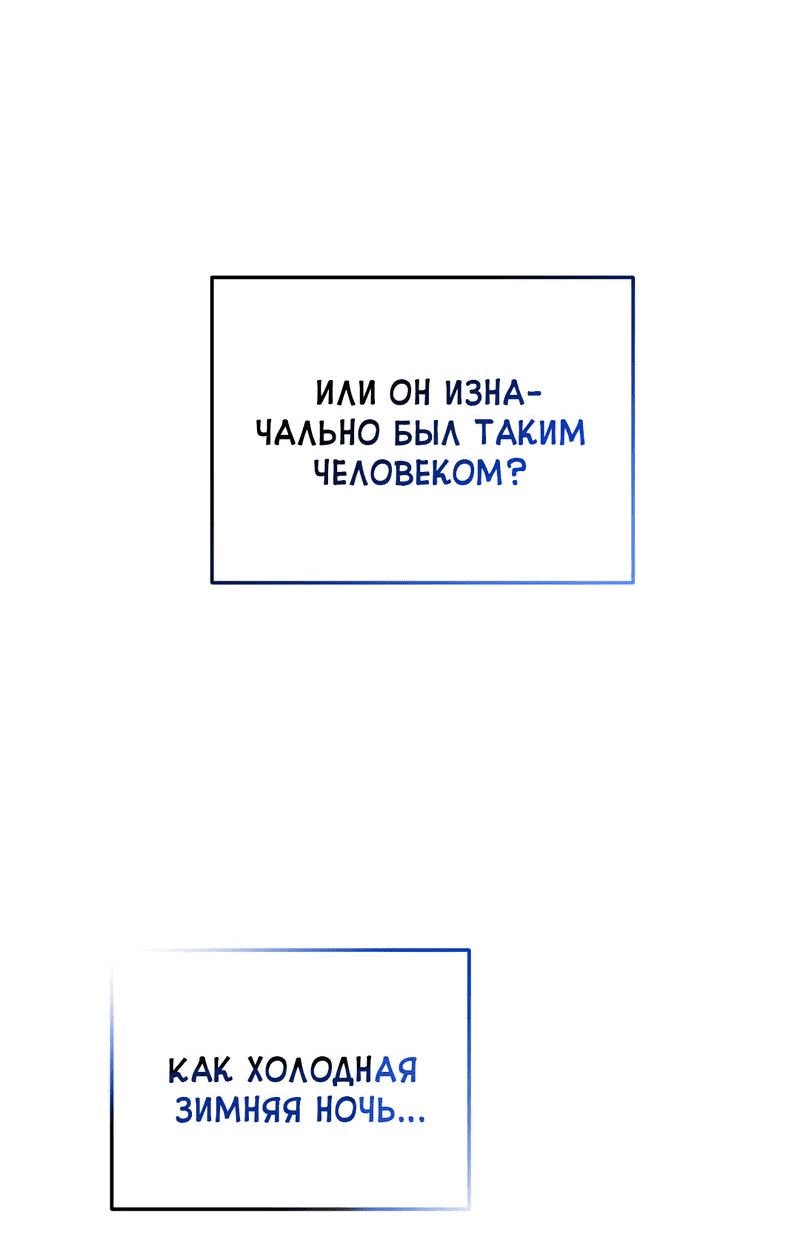 ИЛИ ОН ИЗНАЧАЛЬНО БЫЛ ТАКИМ ЧЕЛОВЕКОМ?

КАК ХОЛОДНАЯ ЗИМНЯЯ НОЧЬ...